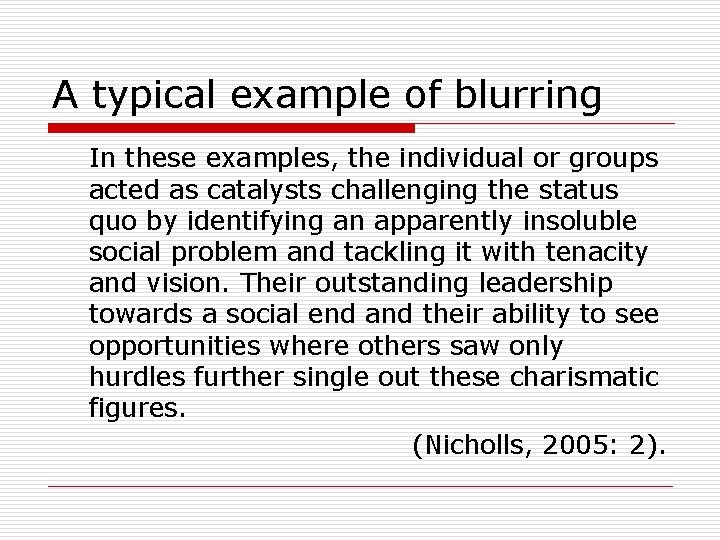 A typical example of blurring

In these examples, the individual or groups acted as catalysts challenging the status quo by identifying an apparently insoluble social problem and tackling it with tenacity and vision. Their outstanding leadership towards a social end and their ability to see opportunities where others saw only hurdles further single out these charismatic figures.

(Nicholls, 2005: 2).